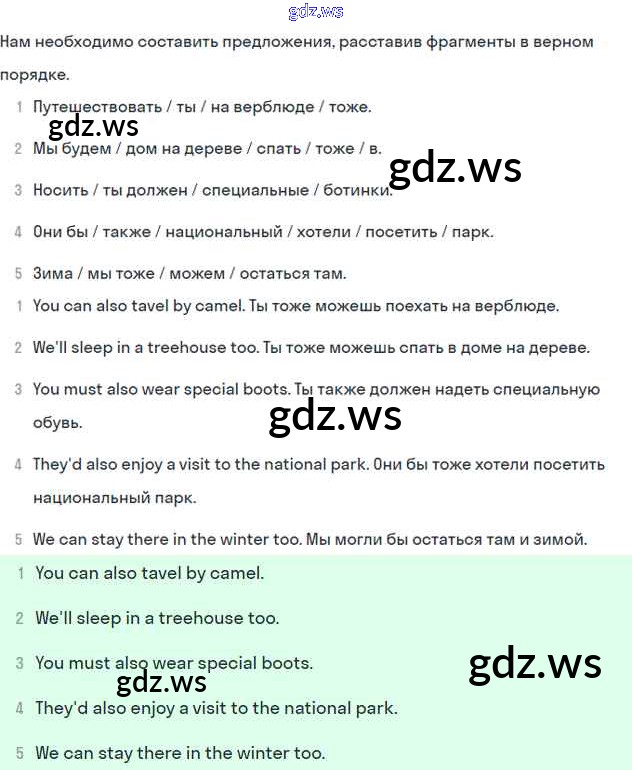 gdz.ws

Нам необходимо составить предложения, расставив фрагменты в верном порядке.

1 Путешествовать / ты / на верблюде / тоже.

gdz.ws

2 Мы будем / дом на дереве / спать / тоже / в.

gdz.ws

3 Носить / ты должен / специальные / ботинки.

4 Они бы / также / национальный / хотели / посетить / парк.

5 Зима / мы тоже / можем / остаться там.

1 You can also tavel by camel. Ты тоже можешь поехать на верблюде.

2 We'll sleep in a treehouse too. Ты тоже можешь спать в доме на дереве.

3 You must also wear special boots. Ты также должен надеть специальную обувь.

gdz.ws

4 They'd also enjoy a visit to the national park. Они бы тоже хотели посетить национальный парк.

5 We can stay there in the winter too. Мы могли бы остаться там и зимой.

1 You can also tavel by camel.

2 We'll sleep in a treehouse too.

3 You must also wear special boots.

gdz.ws

gdz.ws

4 They'd also enjoy a visit to the national park.

5 We can stay there in the winter too.